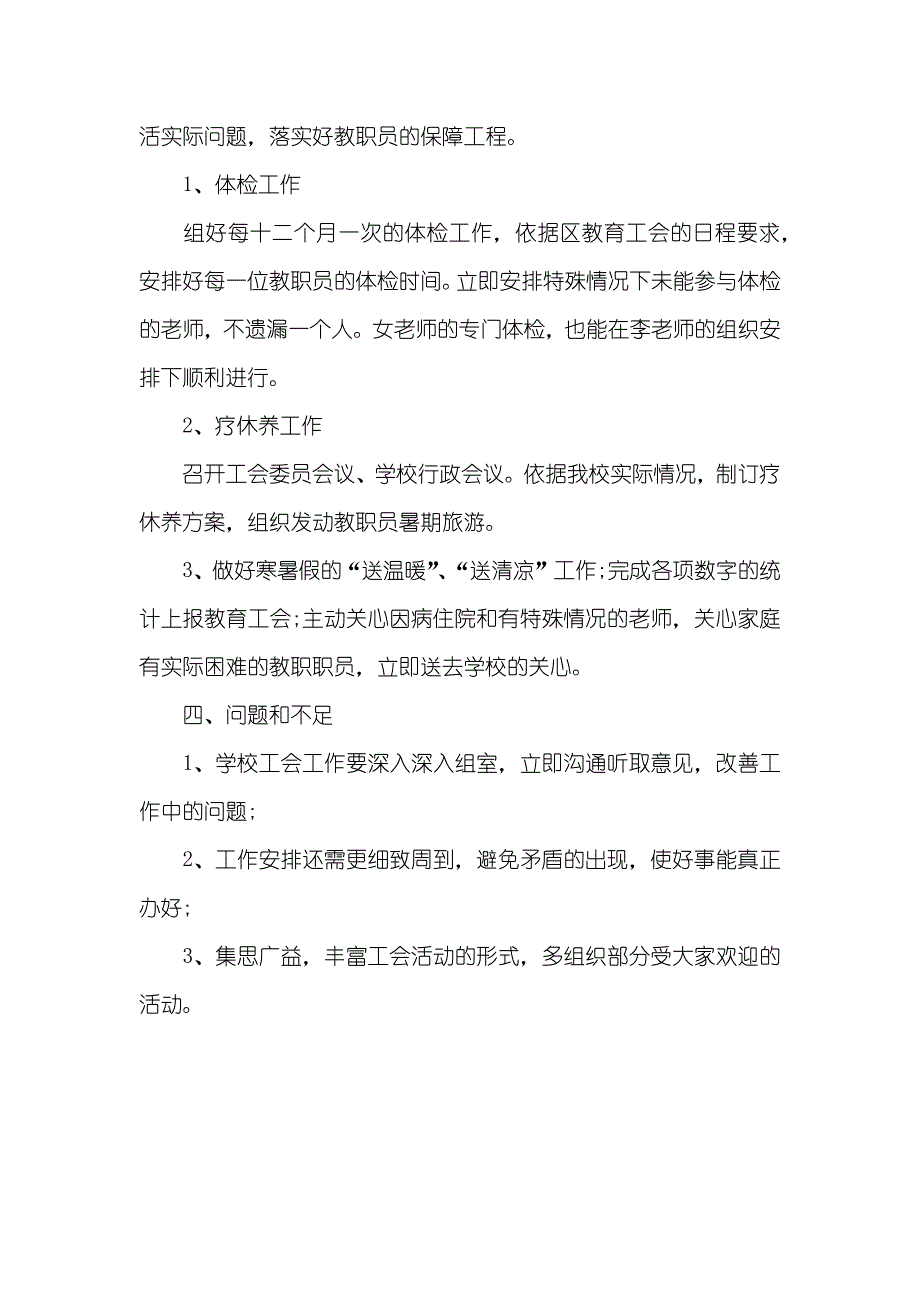 活实际问题，落实好教职员的保障工程。

1、体检工作

组好每十二个月一次的体检工作，依据区教育工会的日程要求，安排好每一位教职员的体检时间。立即安排特殊情况下未能参与体检的老师，不遗漏一个人。女老师的专门体检，也能在李老师的组织安排下顺利进行。

2、疗休养工作

召开工会委员会议、学校行政会议。依据我校实际情况，制订疗休养方案，组织发动教职员暑期旅游。

3、做好寒暑假的“送温暖”、“送清凉”工作；完成各项数字的统计上报教育工会；主动关心因病住院和有特殊情况的老师，关心家庭有实际困难的教职职员，立即送去学校的关心。

四、问题和不足

1、学校工会工作要深入深入组室，立即沟通听取意见，改善工作中的问题；

2、工作安排还需更细致周到，避免矛盾的出现，使好事能真正办好；

3、集思广益，丰富工会活动的形式，多组织部分受大家欢迎的活动。